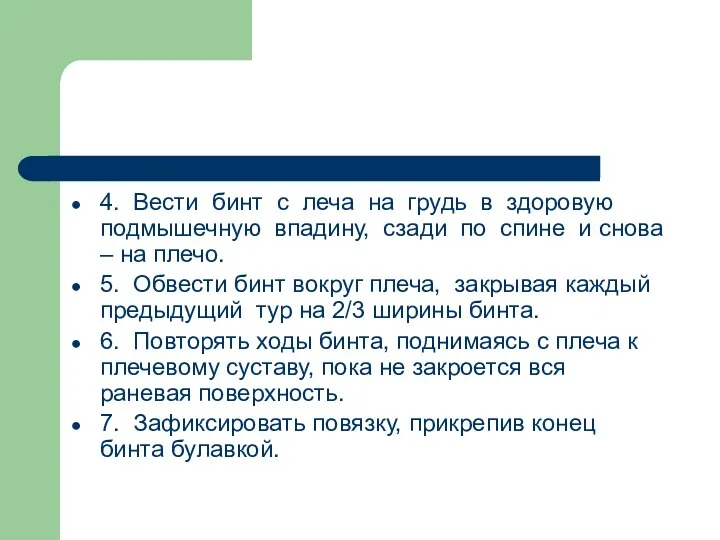 - 4. Вести бинт с леча на грудь в здоровую подмышечную впадину, сзади по спине и снова – на плечо.
- 5. Обвести бинт вокруг плеча, закрывая каждый предыдущий тур на 2/3 ширины бинта.
- 6. Повторять ходы бинта, поднимаясь с плеча к плечевому суставу, пока не закроется вся раневая поверхность.
- 7. Зафиксировать повязку, прикрепив конец бинта булавкой.